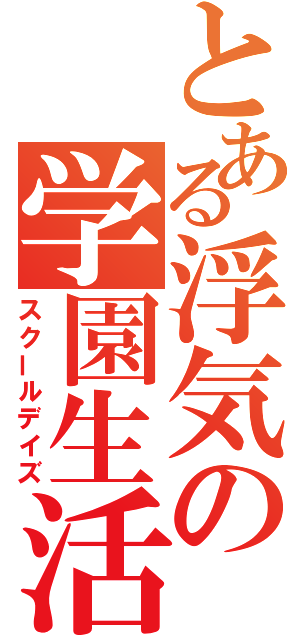 とある浮気の
学園生活
スクールデイズ